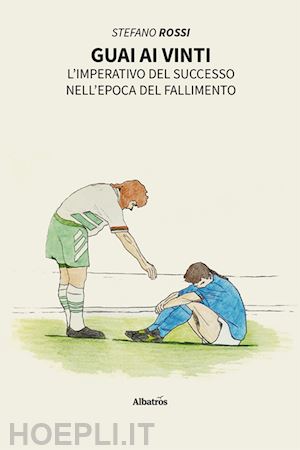 STEFANO ROSSI

GUAI AI VINTI

L'IMPERATIVO DEL SUCCESSO NELL'EPOCA DEL FALLIMENTO

Albatros

HOEPLI.IT